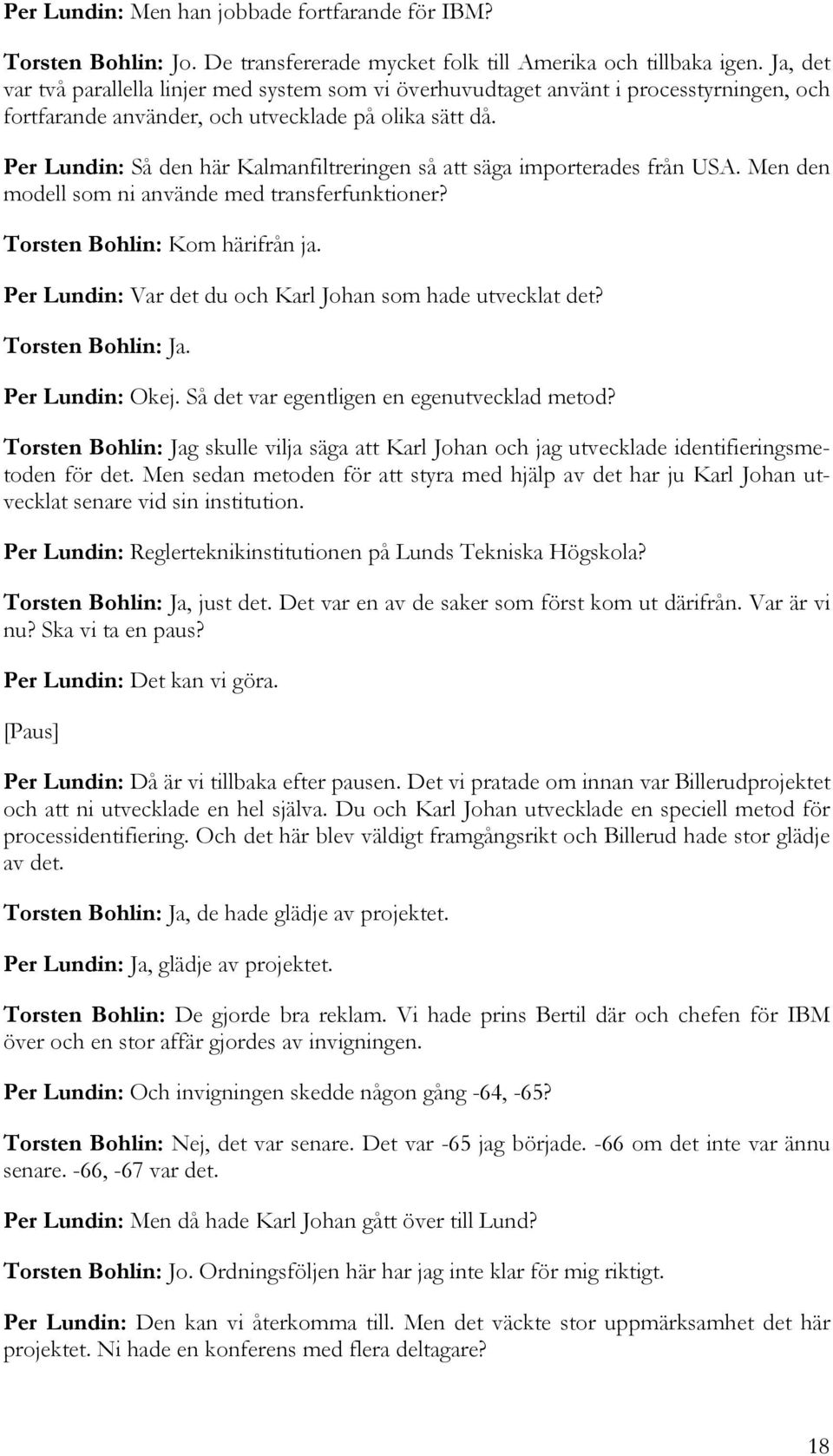 Per Lundin: Men han jobbade fortfarande för IBM?

Torsten Bohlin: Jo. De transfererade mycket folk till Amerika och tillbaka igen. Ja, det var två parallella linjer med system som vi överhuvudtaget använt i processtyrningen, och fortfarande använder, och utvecklade på olika sätt då.

Per Lundin: Så den här Kalmanfiltreringen så att säga importerades från USA. Men den modell som ni använde med transferfunktioner?

Torsten Bohlin: Kom härifrån ja.

Per Lundin: Var det du och Karl Johan som hade utvecklat det?

Torsten Bohlin: Ja.

Per Lundin: Okej. Så det var egentligen en egenutvecklad metod?

Torsten Bohlin: Jag skulle vilja säga att Karl Johan och jag utvecklade identifieringsmetoden för det. Men sedan metoden för att styra med hjälp av det har ju Karl Johan utvecklat senare vid sin institution.

Per Lundin: Reglerteknikinstitutionen på Lunds Tekniska Högskola?

Torsten Bohlin: Ja, just det. Det var en av de saker som först kom ut därifrån. Var är vi nu? Ska vi ta en paus?

Per Lundin: Det kan vi göra.

[Paus]

Per Lundin: Då är vi tillbaka efter pausen. Det vi pratade om innan var Billerudprojektet och att ni utvecklade en hel själva. Du och Karl Johan utvecklade en speciell metod för processidentifiering. Och det här blev väldigt framgångsrikt och Billerud hade stor glädje av det.

Torsten Bohlin: Ja, de hade glädje av projektet.

Per Lundin: Ja, glädje av projektet.

Torsten Bohlin: De gjorde bra reklam. Vi hade prins Bertil där och chefen för IBM över och en stor affär gjordes av invigningen.

Per Lundin: Och invigningen skedde någon gång -64, -65?

Torsten Bohlin: Nej, det var senare. Det var -65 jag började. -66 om det inte var ännu senare. -66, -67 var det.

Per Lundin: Men då hade Karl Johan gått över till Lund?

Torsten Bohlin: Jo. Ordningsföljen här har jag inte klar för mig riktigt.

Per Lundin: Den kan vi återkomma till. Men det väckte stor uppmärksamhet det här projektet. Ni hade en konferens med flera deltagare?

18